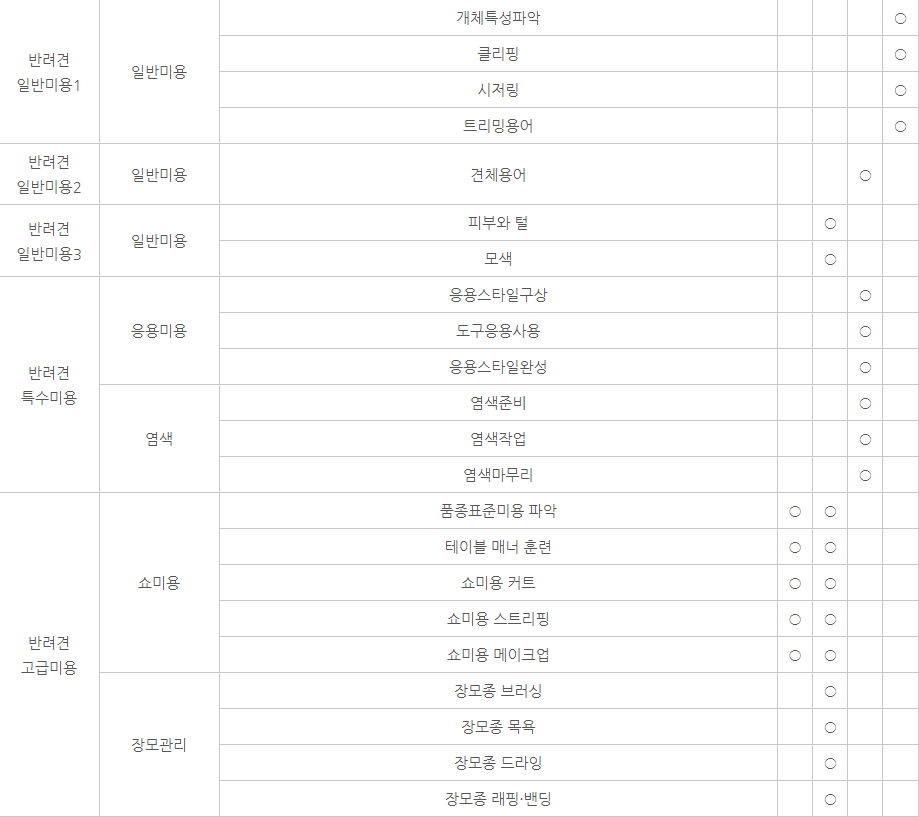 | 반려견 일반미용1 | 일반미용 | 개체특성파악 |  |  |  | ○ |
|---|---|---|---|---|---|---|
|  |  | 클리핑 |  |  |  | ○ |
|  |  | 시저링 |  |  |  | ○ |
|  |  | 트리밍용어 |  |  |  | ○ |
| 반려견 일반미용2 | 일반미용 | 견체용어 |  |  | ○ |  |
| 반려견 일반미용3 | 일반미용 | 피부와 털 |  | ○ |  |  |
|  |  | 모색 |  | ○ |  |  |
| 반려견 특수미용 | 응용미용 | 응용스타일구상 |  |  | ○ |  |
|  |  | 도구응용사용 |  |  | ○ |  |
|  |  | 응용스타일완성 |  |  | ○ |  |
|  | 염색 | 염색준비 |  |  | ○ |  |
|  |  | 염색작업 |  |  | ○ |  |
|  |  | 염색마무리 |  |  | ○ |  |
| 반려견 고급미용 | 쇼미용 | 품종표준미용 파악 | ○ | ○ |  |  |
|  |  | 테이블 매너 훈련 | ○ | ○ |  |  |
|  |  | 쇼미용 커트 | ○ | ○ |  |  |
|  |  | 쇼미용 스트리핑 | ○ | ○ |  |  |
|  |  | 쇼미용 메이크업 | ○ | ○ |  |  |
|  | 장모관리 | 장모종 브러싱 |  | ○ |  |  |
|  |  | 장모종 목욕 |  | ○ |  |  |
|  |  | 장모종 드라잉 |  | ○ |  |  |
|  |  | 장모종 래핑·밴딩 |  | ○ |  |  |